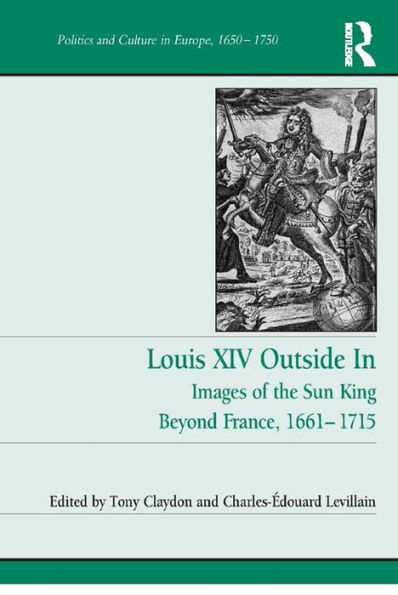 Politics and Culture in Europe, 1650–1750

ROUTLEDGE

Louis XIV Outside In

Images of the Sun King Beyond France, 1661–1715

Edited by Tony Claydon and Charles-Édouard Levillain